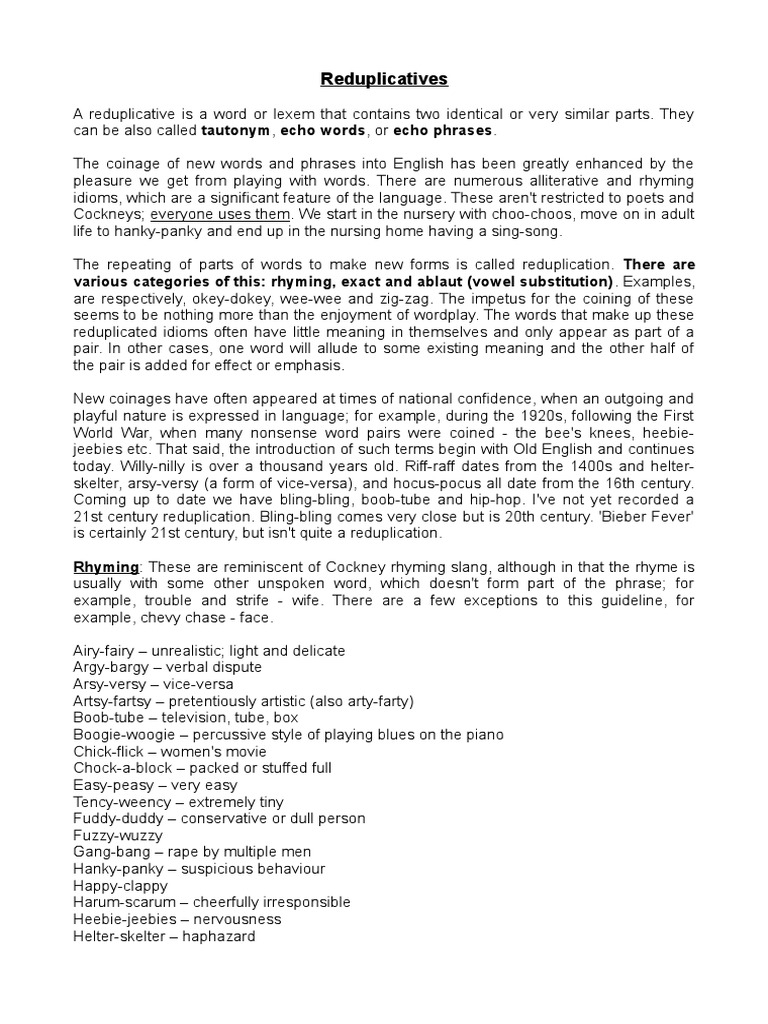 Reduplicatives

A reduplicative is a word or lexem that contains two identical or very similar parts. They can be also called tautonym, echo words, or echo phrases.

The coinage of new words and phrases into English has been greatly enhanced by the pleasure we get from playing with words. There are numerous alliterative and rhyming idioms, which are a significant feature of the language. These aren't restricted to poets and Cockneys; everyone uses them. We start in the nursery with choo-choos, move on in adult life to hanky-panky and end up in the nursing home having a sing-song.

The repeating of parts of words to make new forms is called reduplication. There are various categories of this: rhyming, exact and ablaut (vowel substitution). Examples, are respectively, okey-dokey, wee-wee and zig-zag. The impetus for the coining of these seems to be nothing more than the enjoyment of wordplay. The words that make up these reduplicated idioms often have little meaning in themselves and only appear as part of a pair. In other cases, one word will allude to some existing meaning and the other half of the pair is added for effect or emphasis.

New coinages have often appeared at times of national confidence, when an outgoing and playful nature is expressed in language; for example, during the 1920s, following the First World War, when many nonsense word pairs were coined - the bee's knees, heebie-jeebies etc. That said, the introduction of such terms begin with Old English and continues today. Willy-nilly is over a thousand years old. Riff-raff dates from the 1400s and helter-skelter, arsy-versy (a form of vice-versa), and hocus-pocus all date from the 16th century. Coming up to date we have bling-bling, boob-tube and hip-hop. I've not yet recorded a 21st century reduplication. Bling-bling comes very close but is 20th century. 'Bieber Fever' is certainly 21st century, but isn't quite a reduplication.

Rhyming: These are reminiscent of Cockney rhyming slang, although in that the rhyme is usually with some other unspoken word, which doesn't form part of the phrase; for example, trouble and strife - wife. There are a few exceptions to this guideline, for example, chevy chase - face.

Airy-fairy – unrealistic; light and delicate
Argy-bargy – verbal dispute
Arsy-versy – vice-versa
Artsy-fartsy – pretentiously artistic (also arty-farty)
Boob-tube – television, tube, box
Boogie-woogie – percussive style of playing blues on the piano
Chick-flick – women's movie
Chock-a-block – packed or stuffed full
Easy-peasy – very easy
Tency-weency – extremely tiny
Fuddy-duddy – conservative or dull person
Fuzzy-wuzzy
Gang-bang – rape by multiple men
Hanky-panky – suspicious behaviour
Happy-clappy
Harum-scarum – cheerfully irresponsible
Heebie-jeebies – nervousness
Helter-skelter – haphazard